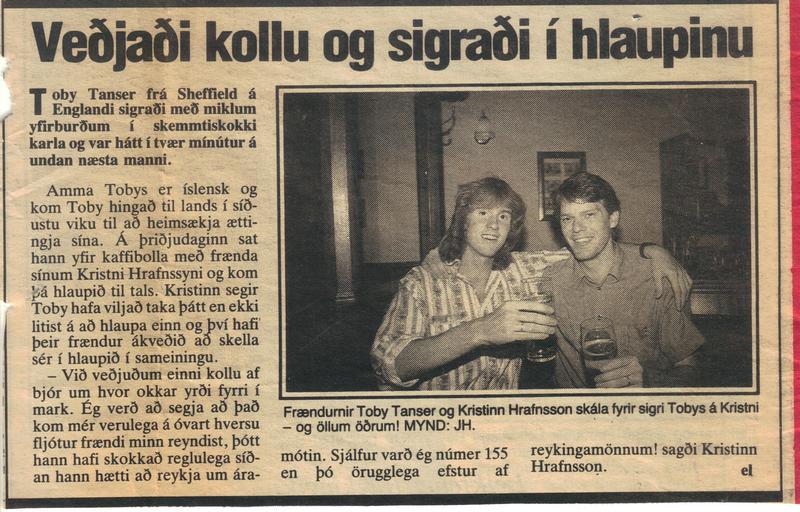 Veðjaði kollu og sigraði í hlaupinu

Toby Tanser frá Sheffield á Englandi sigraði með miklum yfirburðum í skemmtiskokki karla og var hátt í tvær mínútur á undan næsta manni.

Amma Tobys er íslensk og kom Toby hingað til lands í síðustu viku til að heimsækja ættingja sína. Á þriðjudaginn sat hann yfir kaffibolla með frænda sínum Kristni Hrafnssyni og kom þá hlaupið til tals. Kristinn segir Toby hafa viljað taka þátt en ekki litist á að hlaupa einn og því hafi þeir frændur ákveðið að skella sér í hlaupið í sameiningu.

– Við veðjuðum einni kollu af bjór um hvor okkar yrði fyrri í mark. Ég verð að segja að það kom mér verulega á óvart hversu fljótur frændi minn reyndist, þótt hann hafi skokkað reglulega síðan hann hætti að reykja um áramótin. Sjálfur varð ég númer 155 en þó örugglega efstur af reykingamönnum! sagði Kristinn Hrafnsson.

el

Frændurnir Toby Tanser og Kristinn Hrafnsson skála fyrir sigri Tobys á Kristni – og öllum öðrum! MYND: JH.